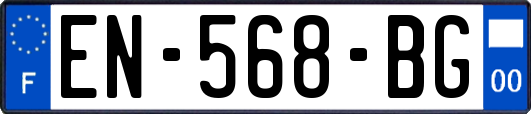 F
EN-568-BG
00